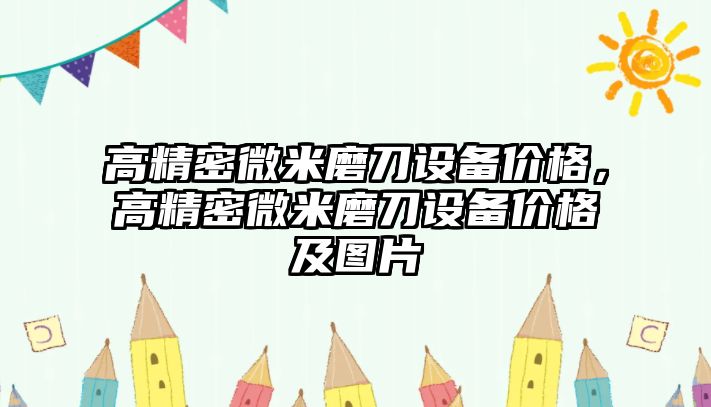 高精密微米磨刀设备价格，高精密微米磨刀设备价格及图片